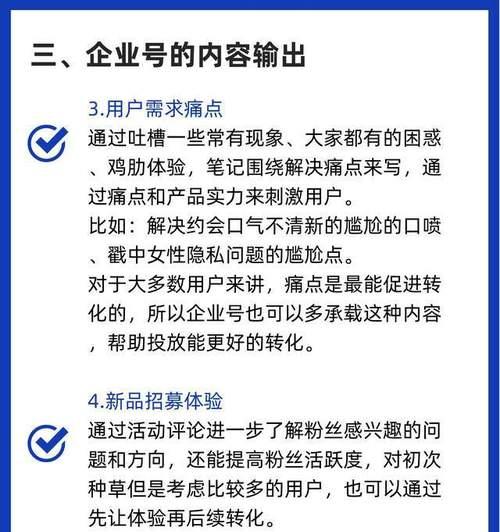 三、企业号的内容输出

3.用户需求痛点

通过吐槽一些常有现象、大家都有的困惑、鸡肋体验，笔记围绕解决痛点来写，通过痛点和产品实力来刺激用户。

比如：解决约会口气不清新的尴尬的口喷、戳中女性隐私问题的尴尬点。

对于大多数用户来讲，痛点是最能促进转化的，所以企业号也可以多承载这种内容，帮助投放能更好的转化。

4.新品招募体验

通过活动评论进一步了解粉丝感兴趣的问题和方向，还能提高粉丝活跃度，对初次种草但是考虑比较多的用户，也可以通过先让体验再后续转化。